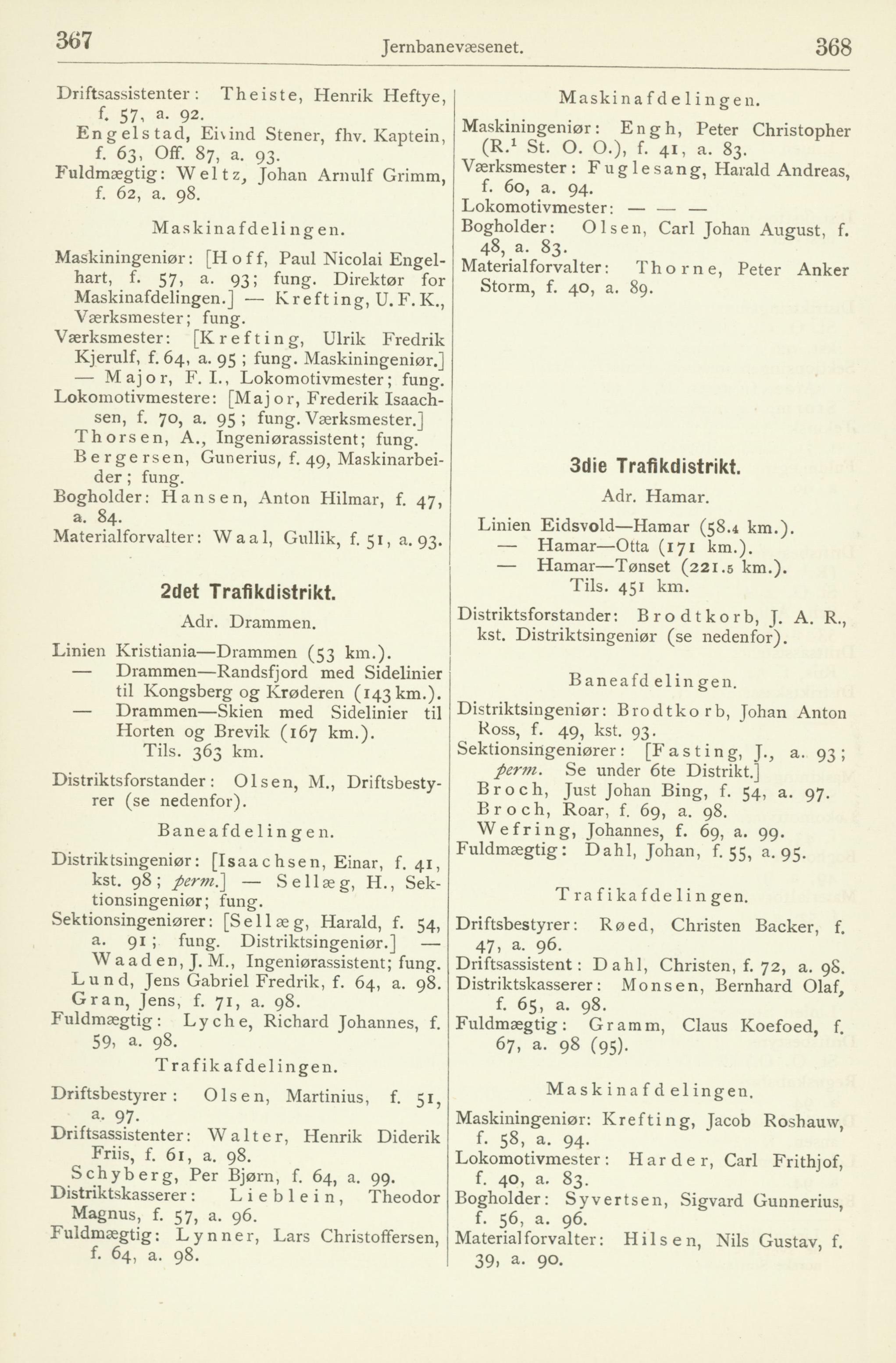 367 Jernbanevæsenet. 368

Driftsassistenter: Theiste, Henrik Heftye, f. 57, a. 92.
Engelstad, Eivind Stener, fhv. Kaptein, f. 63, Off. 87, a. 93.
Fuldmægtig: Weltz, Johan Arnulf Grimm, f. 62, a. 98.

Maskinafdelingen.

Maskiningeniør: [Hoff, Paul Nicolai Engelhart, f. 57, a. 93; fung. Direktør for Maskinafdelingen.] — Krefting, U. F. K., Værksmester; fung.
Værksmester: [Krefting, Ulrik Fredrik Kjerulf, f. 64, a. 95; fung. Maskiningeniør.] — Major, F. I., Lokomotivmester; fung.
Lokomotivmestere: [Major, Frederik Isaachsen, f. 70, a. 95; fung. Værksmester.]
Thorsen, A., Ingeniørassistent; fung.
Bergersen, Gunerius, f. 49, Maskinarbeider; fung.
Bogholder: Hansen, Anton Hilmar, f. 47, a. 84.
Materialforvalter: Waal, Gullik, f. 51, a. 93.

2det Trafikdistrikt.

Adr. Drammen.

Linien Kristiania—Drammen (53 km.).
— Drammen—Randsfjord med Sidelinier til Kongsberg og Krøderen (143 km.).
— Drammen—Skien med Sidelinier til Horten og Brevik (167 km.).
Tils. 363 km.

Distriktsforstander: Olsen, M., Driftsbestyrer (se nedenfor).

Baneafdelingen.

Distriktsingeniør: [Isaachsen, Einar, f. 41, kst. 98; perm.] — Sellæg, H., Sektionsingeniør; fung.
Sektionsingeniører: [Sellæg, Harald, f. 54, a. 91; fung. Distriktsingeniør.] — Waaden, J. M., Ingeniørassistent; fung.
Lund, Jens Gabriel Fredrik, f. 64, a. 98.
Gran, Jens, f. 71, a. 98.
Fuldmægtig: Lyche, Richard Johannes, f. 59, a. 98.

Trafikafdelingen.

Driftsbestyrer: Olsen, Martinius, f. 51, a. 97.
Driftsassistenter: Walter, Henrik Diderik Friis, f. 61, a. 98.
Schyberg, Per Bjørn, f. 64, a. 99.
Distriktskasserer: Lieblein, Theodor Magnus, f. 57, a. 96.
Fuldmægtig: Lynner, Lars Christoffersen, f. 64, a. 98.

Maskinafdelingen.

Maskiningeniør: Engh, Peter Christopher (R.$^1$ St. O. O.), f. 41, a. 83.
Værksmester: Fuglesang, Harald Andreas, f. 60, a. 94.
Lokomotivmester: — — —
Bogholder: Olsen, Carl Johan August, f. 48, a. 83.
Materialforvalter: Thorne, Peter Anker Storm, f. 40, a. 89.

3die Trafikdistrikt.

Adr. Hamar.

Linien Eidsvold—Hamar (58.4 km.).
— Hamar—Otta (171 km.).
— Hamar—Tønset (221.5 km.).
Tils. 451 km.

Distriktsforstander: Brodtkorb, J. A. R., kst. Distriktsingeniør (se nedenfor).

Baneafdelingen.

Distriktsingeniør: Brodtkorb, Johan Anton Ross, f. 49, kst. 93.
Sektionsingeniører: [Fasting, J., a. 93; perm. Se under 6te Distrikt.]
Broch, Just Johan Bing, f. 54, a. 97.
Broch, Roar, f. 69, a. 98.
Wefring, Johannes, f. 69, a. 99.
Fuldmægtig: Dahl, Johan, f. 55, a. 95.

Trafikafdelingen.

Driftsbestyrer: Røed, Christen Backer, f. 47, a. 96.
Driftsassistent: Dahl, Christen, f. 72, a. 98.
Distriktskasserer: Monsen, Bernhard Olaf, f. 65, a. 98.
Fuldmægtig: Gramm, Claus Koefoed, f. 67, a. 98 (95).

Maskinafdelingen.

Maskiningeniør: Krefting, Jacob Roshauw, f. 58, a. 94.
Lokomotivmester: Harder, Carl Frithjof, f. 40, a. 83.
Bogholder: Syvertsen, Sigvard Gunnerius, f. 56, a. 96.
Materialforvalter: Hilsen, Nils Gustav, f. 39, a. 90.